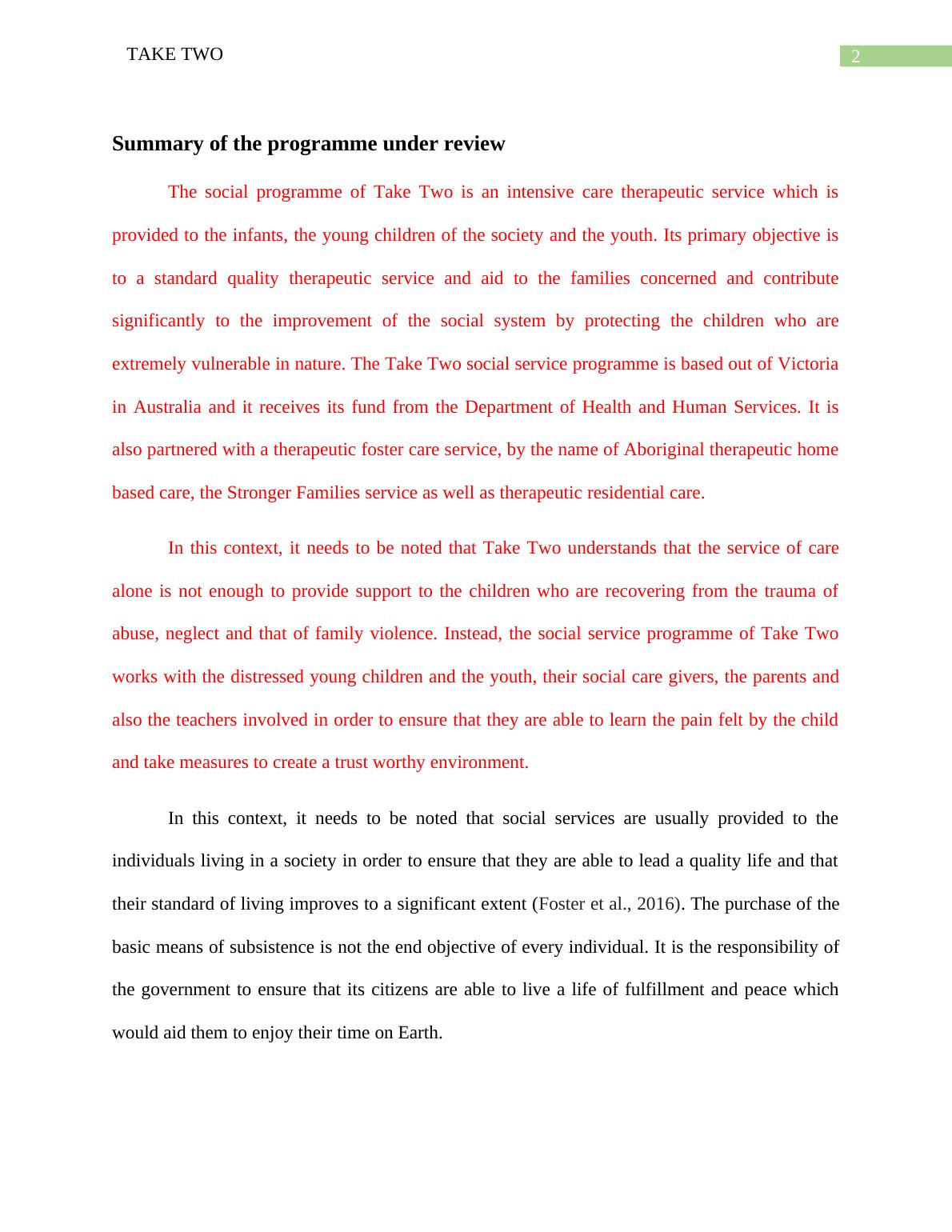 TAKE TWO

2

Summary of the programme under review

The social programme of Take Two is an intensive care therapeutic service which is provided to the infants, the young children of the society and the youth. Its primary objective is to a standard quality therapeutic service and aid to the families concerned and contribute significantly to the improvement of the social system by protecting the children who are extremely vulnerable in nature. The Take Two social service programme is based out of Victoria in Australia and it receives its fund from the Department of Health and Human Services. It is also partnered with a therapeutic foster care service, by the name of Aboriginal therapeutic home based care, the Stronger Families service as well as therapeutic residential care.

In this context, it needs to be noted that Take Two understands that the service of care alone is not enough to provide support to the children who are recovering from the trauma of abuse, neglect and that of family violence. Instead, the social service programme of Take Two works with the distressed young children and the youth, their social care givers, the parents and also the teachers involved in order to ensure that they are able to learn the pain felt by the child and take measures to create a trust worthy environment.

In this context, it needs to be noted that social services are usually provided to the individuals living in a society in order to ensure that they are able to lead a quality life and that their standard of living improves to a significant extent (Foster et al., 2016). The purchase of the basic means of subsistence is not the end objective of every individual. It is the responsibility of the government to ensure that its citizens are able to live a life of fulfillment and peace which would aid them to enjoy their time on Earth.